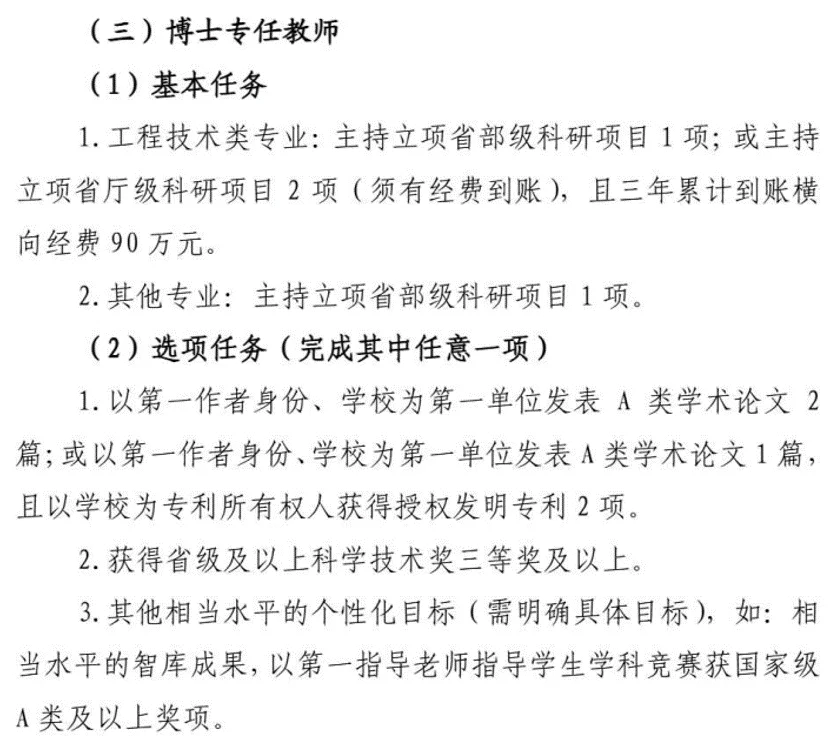 （三）博士专任教师

（1）基本任务

1. 工程技术类专业：主持立项省部级科研项目 1 项；或主持立项省厅级科研项目 2 项（须有经费到账），且三年累计到账横向经费 90 万元。

2. 其他专业：主持立项省部级科研项目 1 项。

（2）选项任务（完成其中任意一项）

1. 以第一作者身份、学校为第一单位发表 A 类学术论文 2 篇；或以第一作者身份、学校为第一单位发表 A 类学术论文 1 篇，且以学校为专利所有权人获得授权发明专利 2 项。

2. 获得省级及以上科学技术奖三等奖及以上。

3. 其他相当水平的个性化目标（需明确具体目标），如：相当水平的智库成果，以第一指导老师指导学生学科竞赛获国家级 A 类及以上奖项。